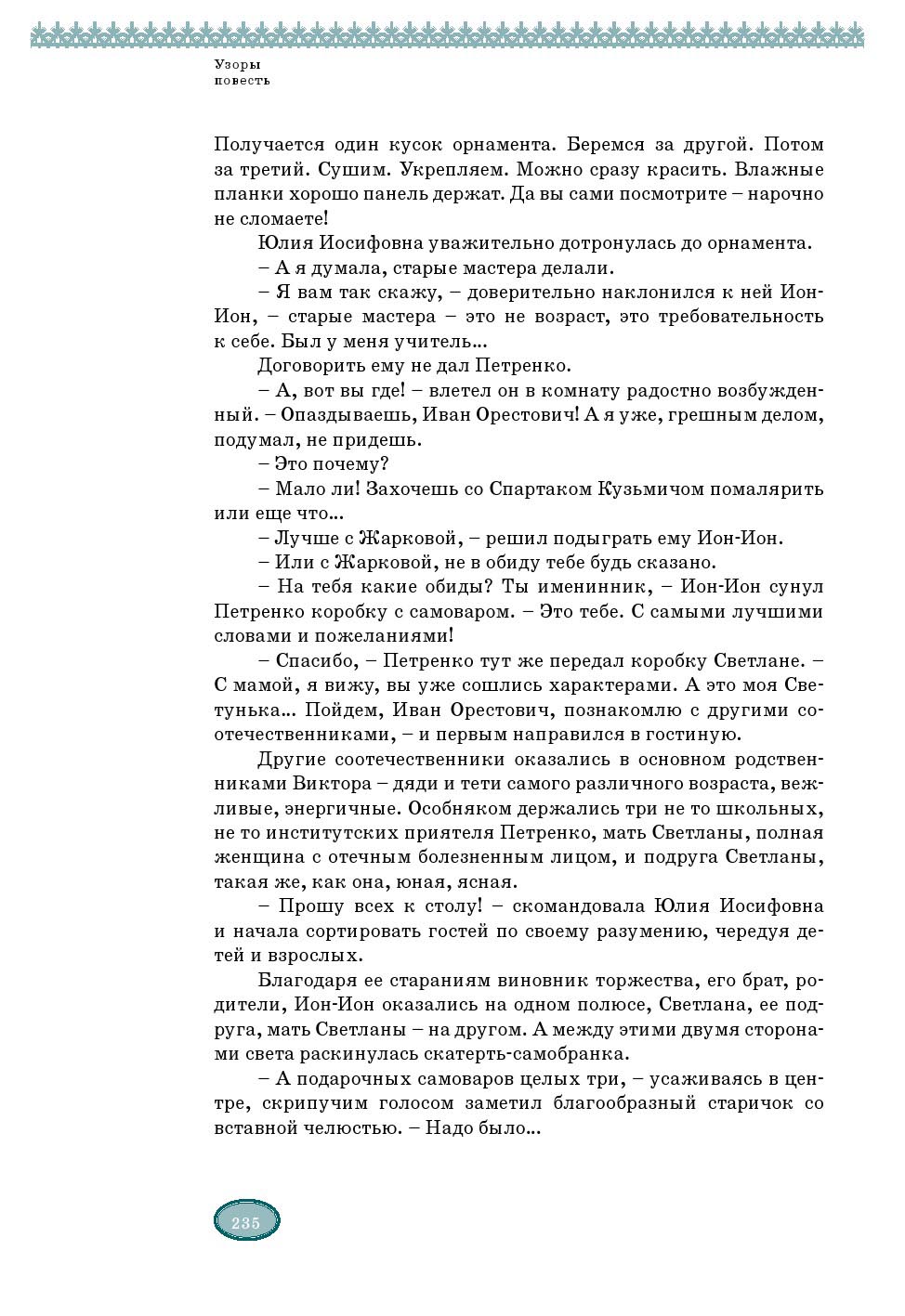 Узоры
повесть

Получается один кусок орнамента. Беремся за другой. Потом за третий. Сушим. Укрепляем. Можно сразу красить. Влажные планки хорошо панель держат. Да вы сами посмотрите – нарочно не сломаете!

Юлия Иосифовна уважительно дотронулась до орнамента.

– А я думала, старые мастера делали.

– Я вам так скажу, – доверительно наклонился к ней Ион-Ион, – старые мастера – это не возраст, это требовательность к себе. Был у меня учитель...

Договорить ему не дал Петренко.

– А, вот вы где! – влетел он в комнату радостно возбужденный. – Опаздываешь, Иван Орестович! А я уже, грешным делом, подумал, не придешь.

– Это почему?

– Мало ли! Захочешь со Спартаком Кузьмичом помалярить или еще что...

– Лучше с Жарковой, – решил подыграть ему Ион-Ион.

– Или с Жарковой, не в обиду тебе будь сказано.

– На тебя какие обиды? Ты именинник, – Ион-Ион сунул Петренко коробку с самоваром. – Это тебе. С самыми лучшими словами и пожеланиями!

– Спасибо, – Петренко тут же передал коробку Светлане. – С мамой, я вижу, вы уже сошлись характерами. А это моя Светунька... Пойдем, Иван Орестович, познакомлю с другими соотечественниками, – и первым направился в гостиную.

Другие соотечественники оказались в основном родственниками Виктора – дяди и тети самого различного возраста, вежливые, энергичные. Особняком держались три не то школьных, не то институтских приятеля Петренко, мать Светланы, полная женщина с отечным болезненным лицом, и подруга Светланы, такая же, как она, юная, ясная.

– Прошу всех к столу! – скомандовала Юлия Иосифовна и начала сортировать гостей по своему разумению, чередуя детей и взрослых.

Благодаря ее стараниям виновник торжества, его брат, родители, Ион-Ион оказались на одном полюсе, Светлана, ее подруга, мать Светланы – на другом. А между этими двумя сторонами света раскинулась скатерть-самобранка.

– А подарочных самоваров целых три, – усаживаясь в центре, скрипучим голосом заметил благообразный старичок со вставной челюстью. – Надо было...

235